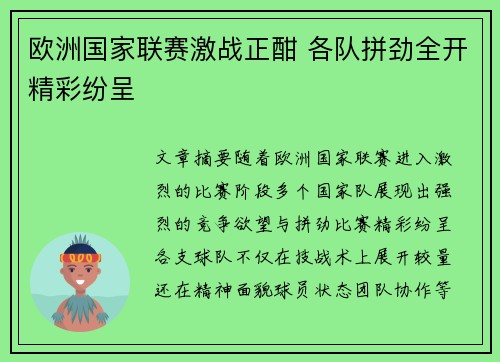 欧洲国家联赛激战正酣 各队拼劲全开精彩纷呈

文章摘要随着欧洲国家联赛进入激烈的比赛阶段多个国家队展现出强烈的竞争欲望与拼劲比赛精彩纷呈各支球队不仅在技战术上展开较量还在精神面貌球员状态团队协作等